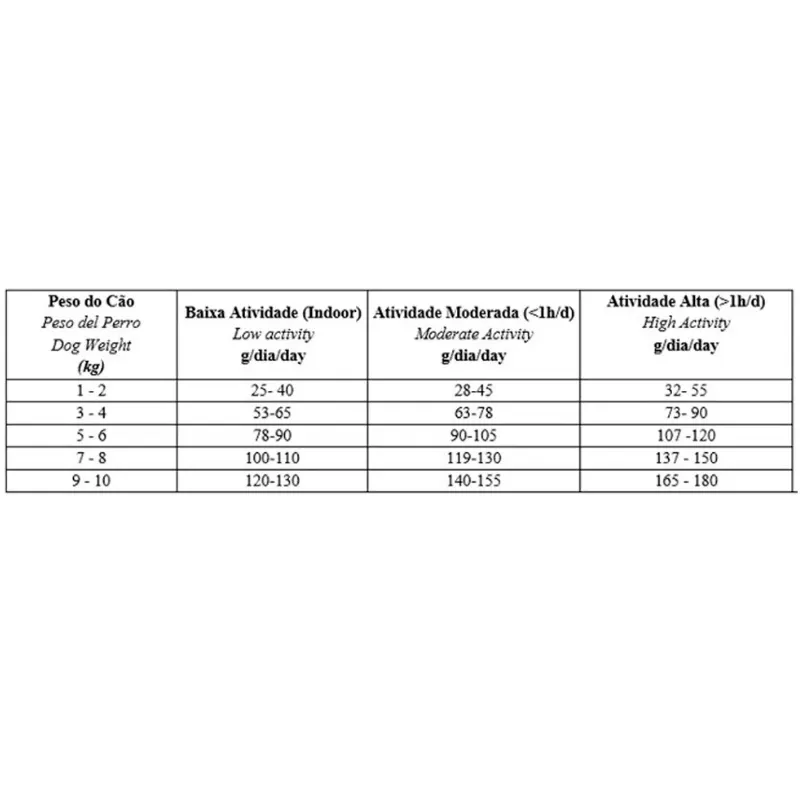 | Peso do Cão Peso del Perro Dog Weight (kg) | Baixa Atividade (Indoor) Low activity g/dia/day | Atividade Moderada (<1h/d) Moderate Activity g/dia/day | Atividade Alta (>1h/d) High Activity g/dia/day |
|---|---|---|---|
| 1 - 2 | 25- 40 | 28-45 | 32- 55 |
| 3 - 4 | 53-65 | 63-78 | 73- 90 |
| 5 - 6 | 78-90 | 90-105 | 107 -120 |
| 7 - 8 | 100-110 | 119-130 | 137 - 150 |
| 9 - 10 | 120-130 | 140-155 | 165 - 180 |